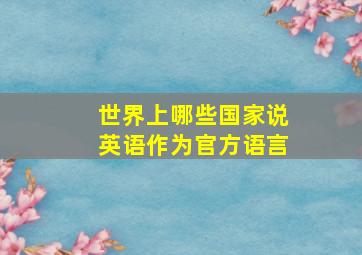 世界上哪些国家说英语作为官方语言